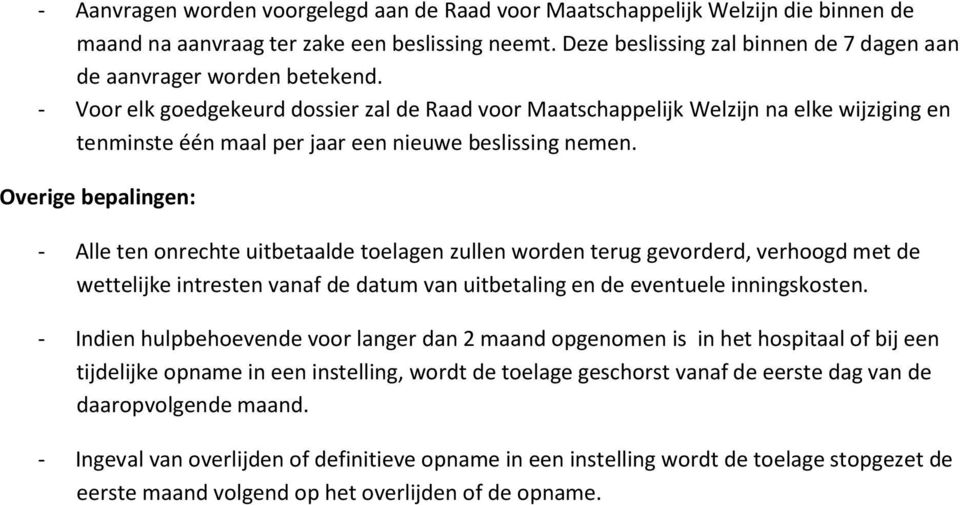 - Aanvragen worden voorgelegd aan de Raad voor Maatschappelijk Welzijn die binnen de maand na aanvraag ter zake een beslissing neemt. Deze beslissing zal binnen de 7 dagen aan de aanvrager worden betekend.
- Voor elk goedgekeurd dossier zal de Raad voor Maatschappelijk Welzijn na elke wijziging en tenminste één maal per jaar een nieuwe beslissing nemen.

Overige bepalingen:

- Alle ten onrechte uitbetaalde toelagen zullen worden terug gevorderd, verhoogd met de wettelijke intresten vanaf de datum van uitbetaling en de eventuele inningskosten.

- Indien hulpbehoevende voor langer dan 2 maand opgenomen is in het hospitaal of bij een tijdelijke opname in een instelling, wordt de toelage geschorst vanaf de eerste dag van de daaropvolgende maand.

- Ingeval van overlijden of definitieve opname in een instelling wordt de toelage stopgezet de eerste maand volgend op het overlijden of de opname.